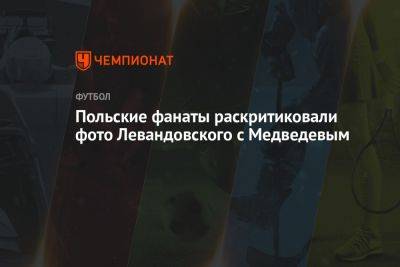 ЧЕМПИОНАТ

ФУТБОЛ

Польские фанаты раскритиковали фото Левандовского с Медведевым